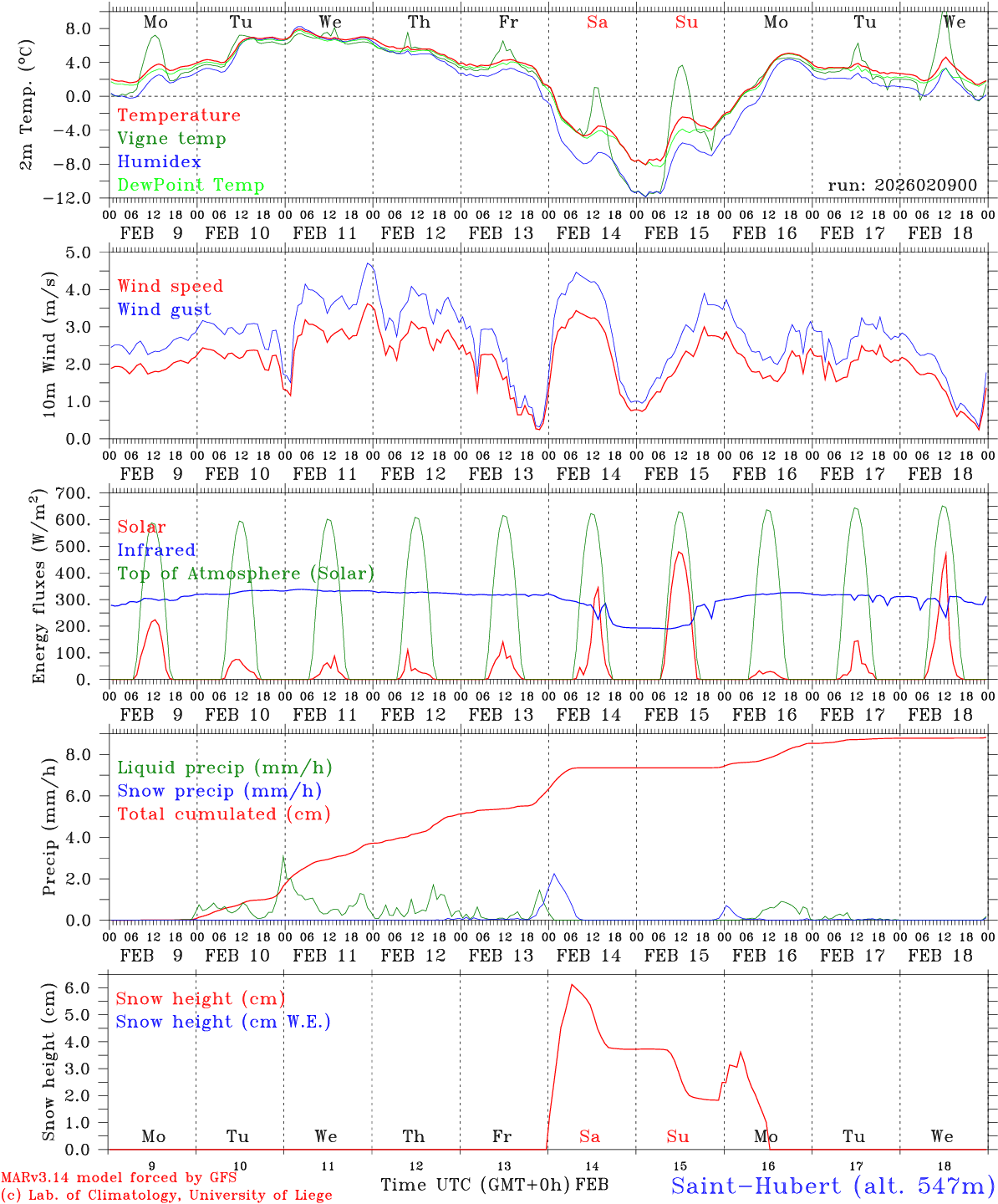 Mo Tu We Th Fr Sa Su Mo Tu We

2m Temp. (°C)

8.0
4.0
0.0
−4.0
−8.0
−12.0

Temperature
Vigne temp
Humidex
DewPoint Temp

run: 2026020900

00 06 12 18 00 06 12 18 00 06 12 18 00 06 12 18 00 06 12 18 00 06 12 18 00 06 12 18 00 06 12 18 00 06 12 18 00 06 12 18 00

FEB 9 FEB 10 FEB 11 FEB 12 FEB 13 FEB 14 FEB 15 FEB 16 FEB 17 FEB 18

10m Wind (m/s)

5.0
4.0
3.0
2.0
1.0
0.0

Wind speed
Wind gust

00 06 12 18 00 06 12 18 00 06 12 18 00 06 12 18 00 06 12 18 00 06 12 18 00 06 12 18 00 06 12 18 00 06 12 18 00 06 12 18 00

FEB 9 FEB 10 FEB 11 FEB 12 FEB 13 FEB 14 FEB 15 FEB 16 FEB 17 FEB 18

Energy fluxes (W/m$^2$)

700.
600.
500.
400.
300.
200.
100.
0.

Solar
Infrared
Top of Atmosphere (Solar)

00 06 12 18 00 06 12 18 00 06 12 18 00 06 12 18 00 06 12 18 00 06 12 18 00 06 12 18 00 06 12 18 00 06 12 18 00 06 12 18 00

FEB 9 FEB 10 FEB 11 FEB 12 FEB 13 FEB 14 FEB 15 FEB 16 FEB 17 FEB 18

Precip (mm/h)

8.0
6.0
4.0
2.0
0.0

Liquid precip (mm/h)
Snow precip (mm/h)
Total cumulated (cm)

00 06 12 18 00 06 12 18 00 06 12 18 00 06 12 18 00 06 12 18 00 06 12 18 00 06 12 18 00 06 12 18 00 06 12 18 00 06 12 18 00

FEB 9 FEB 10 FEB 11 FEB 12 FEB 13 FEB 14 FEB 15 FEB 16 FEB 17 FEB 18

Snow height (cm)

6.0
5.0
4.0
3.0
2.0
1.0
0.0

Snow height (cm)
Snow height (cm W.E.)

Mo Tu We Th Fr Sa Su Mo Tu We

9 10 11 12 13 14 15 16 17 18

MARv3.14 model forced by GFS
(c) Lab. of Climatology, University of Liege

Time UTC (GMT+0h) FEB

Saint−Hubert (alt. 547m)